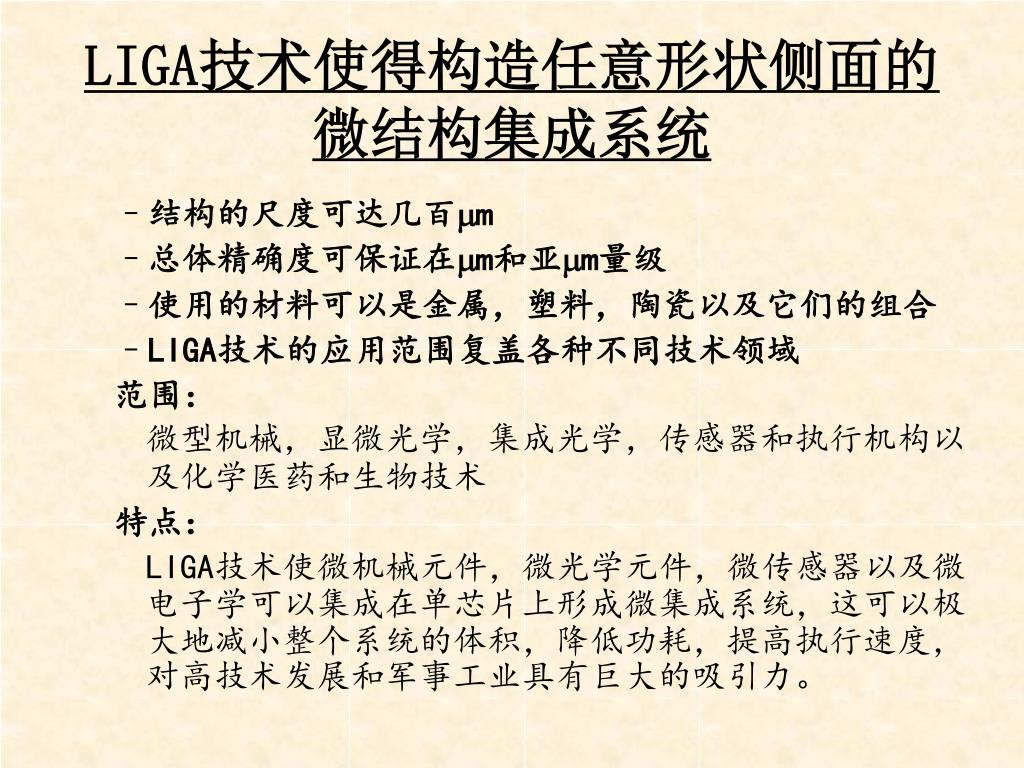 LIGA技术使得构造任意形状侧面的微结构集成系统

– 结构的尺度可达几百μm
– 总体精确度可保证在μm和亚μm量级
– 使用的材料可以是金属，塑料，陶瓷以及它们的组合
– LIGA技术的应用范围复盖各种不同技术领域

范围：
微型机械，显微光学，集成光学，传感器和执行机构以及化学医药和生物技术

特点：
LIGA技术使微机械元件，微光学元件，微传感器以及微电子学可以集成在单芯片上形成微集成系统，这可以极大地减小整个系统的体积，降低功耗，提高执行速度，对高技术发展和军事工业具有巨大的吸引力。